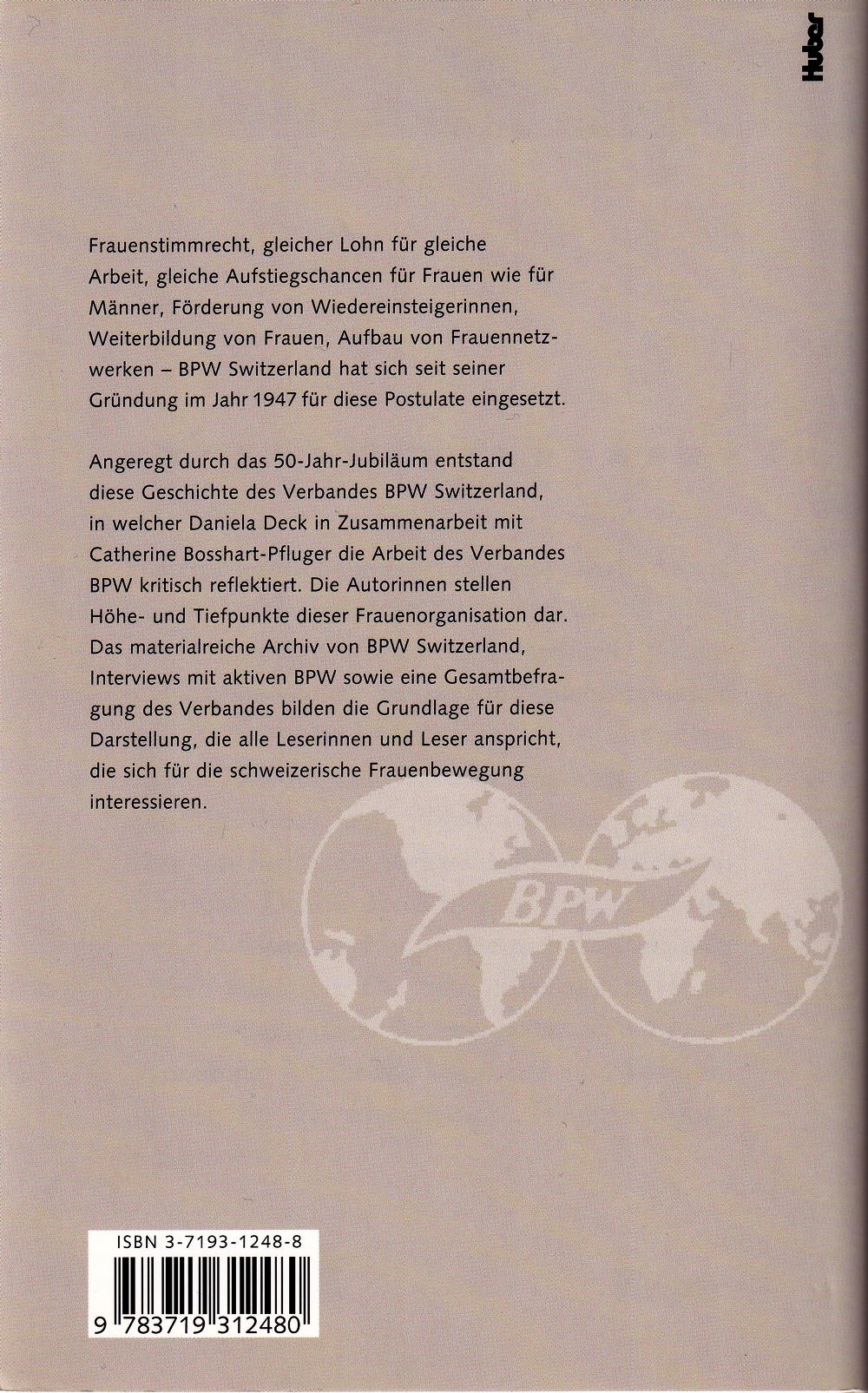 Huber

Frauenstimmrecht, gleicher Lohn für gleiche Arbeit, gleiche Aufstiegschancen für Frauen wie für Männer, Förderung von Wiedereinsteigerinnen, Weiterbildung von Frauen, Aufbau von Frauennetzwerken – BPW Switzerland hat sich seit seiner Gründung im Jahr 1947 für diese Postulate eingesetzt.

Angeregt durch das 50-Jahr-Jubiläum entstand diese Geschichte des Verbandes BPW Switzerland, in welcher Daniela Deck in Zusammenarbeit mit Catherine Bosshart-Pfluger die Arbeit des Verbandes BPW kritisch reflektiert. Die Autorinnen stellen Höhe- und Tiefpunkte dieser Frauenorganisation dar. Das materialreiche Archiv von BPW Switzerland, Interviews mit aktiven BPW sowie eine Gesamtbefragung des Verbandes bilden die Grundlage für diese Darstellung, die alle Leserinnen und Leser anspricht, die sich für die schweizerische Frauenbewegung interessieren.

BPW

ISBN 3-7193-1248-8

9 783719 312480